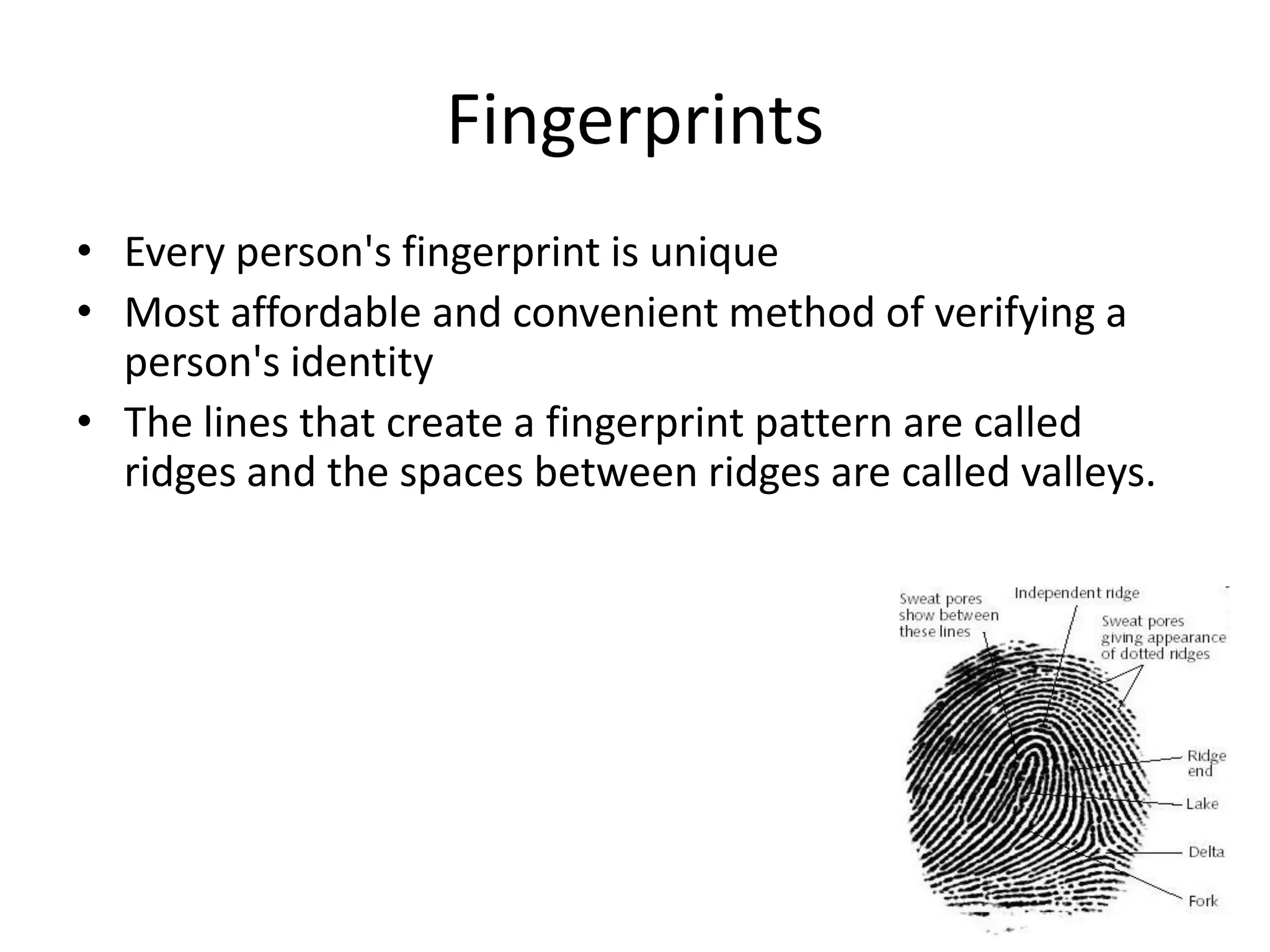 Fingerprints

• Every person's fingerprint is unique
• Most affordable and convenient method of verifying a person's identity
• The lines that create a fingerprint pattern are called ridges and the spaces between ridges are called valleys.

Sweat pores show between these lines

Independent ridge

Sweat pores giving appearance of dotted ridges

Ridge end

Lake

Delta

Fork